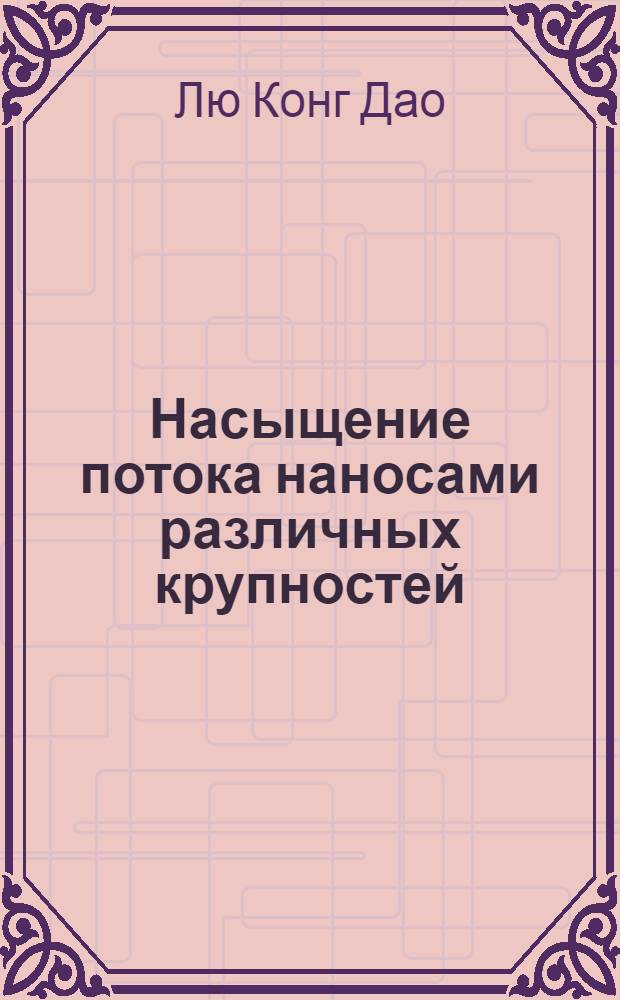 Лю Конг Дао

Насыщение потока наносами различных крупностей